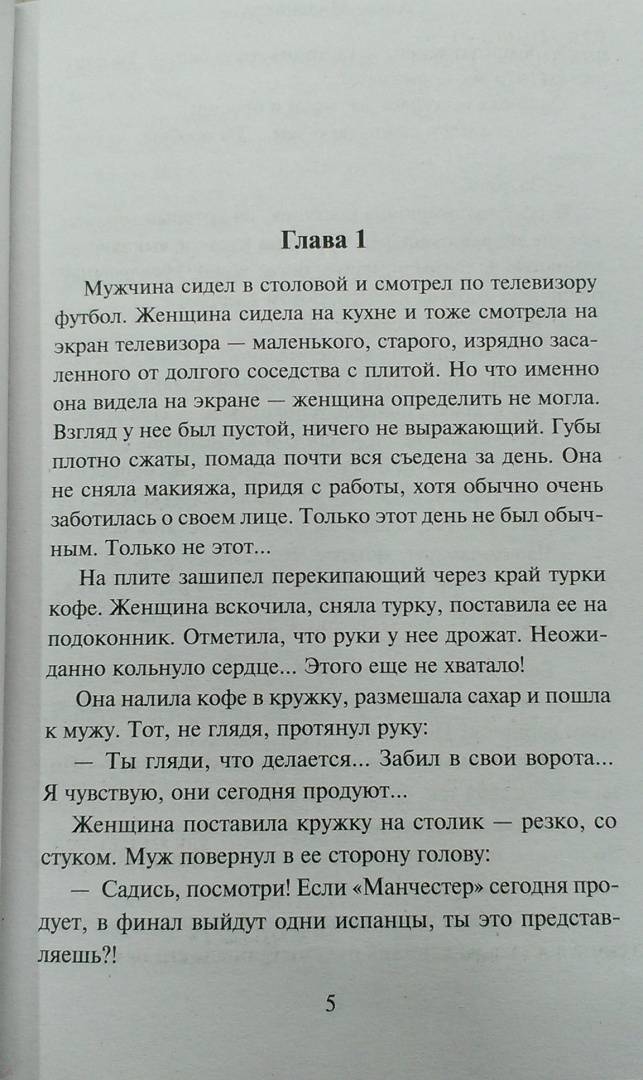 Глава 1

Мужчина сидел в столовой и смотрел по телевизору футбол. Женщина сидела на кухне и тоже смотрела на экран телевизора — маленького, старого, изрядно засаленного от долгого соседства с плитой. Но что именно она видела на экране — женщина определить не могла. Взгляд у нее был пустой, ничего не выражающий. Губы плотно сжаты, помада почти вся съедена за день. Она не сняла макияжа, придя с работы, хотя обычно очень заботилась о своем лице. Только этот день не был обычным. Только не этот...

На плите зашипел перекипающий через край турки кофе. Женщина вскочила, сняла турку, поставила ее на подоконник. Отметила, что руки у нее дрожат. Неожиданно кольнуло сердце... Этого еще не хватало!

Она налила кофе в кружку, размешала сахар и пошла к мужу. Тот, не глядя, протянул руку:

— Ты гляди, что делается... Забил в свои ворота... Я чувствую, они сегодня продуют...

Женщина поставила кружку на столик — резко, со стуком. Муж повернул в ее сторону голову:

— Садись, посмотри! Если «Манчестер» сегодня продует, в финал выйдут одни испанцы, ты это представляешь?!

5